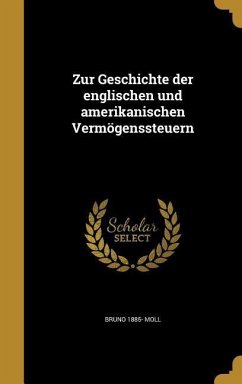 Zur Geschichte der englischen und amerikanischen Vermögenssteuern

Scholar SELECT

BRUNO 1885- MOLL